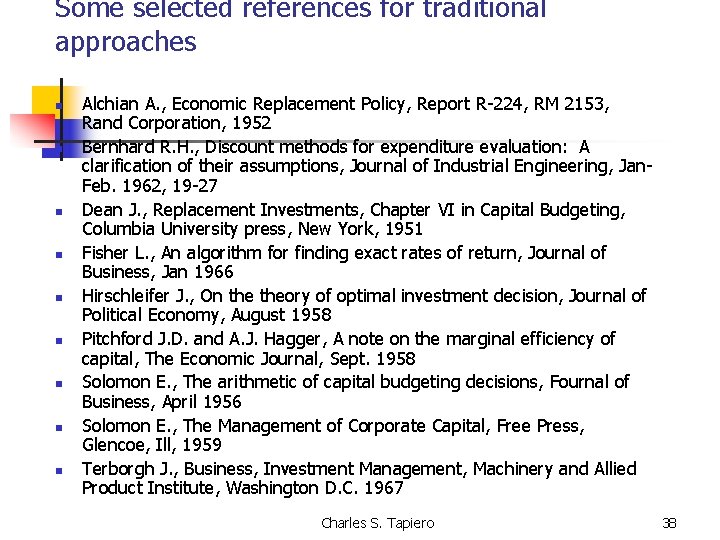 Some selected references for traditional approaches

- Alchian A., Economic Replacement Policy, Report R-224, RM 2153, Rand Corporation, 1952
- Bernhard R.H., Discount methods for expenditure evaluation: A clarification of their assumptions, Journal of Industrial Engineering, Jan-Feb. 1962, 19-27
- Dean J., Replacement Investments, Chapter VI in Capital Budgeting, Columbia University press, New York, 1951
- Fisher L., An algorithm for finding exact rates of return, Journal of Business, Jan 1966
- Hirschleifer J., On the theory of optimal investment decision, Journal of Political Economy, August 1958
- Pitchford J.D. and A.J. Hagger, A note on the marginal efficiency of capital, The Economic Journal, Sept. 1958
- Solomon E., The arithmetic of capital budgeting decisions, Fournal of Business, April 1956
- Solomon E., The Management of Corporate Capital, Free Press, Glencoe, Ill, 1959
- Terborgh J., Business, Investment Management, Machinery and Allied Product Institute, Washington D.C. 1967

Charles S. Tapiero 38